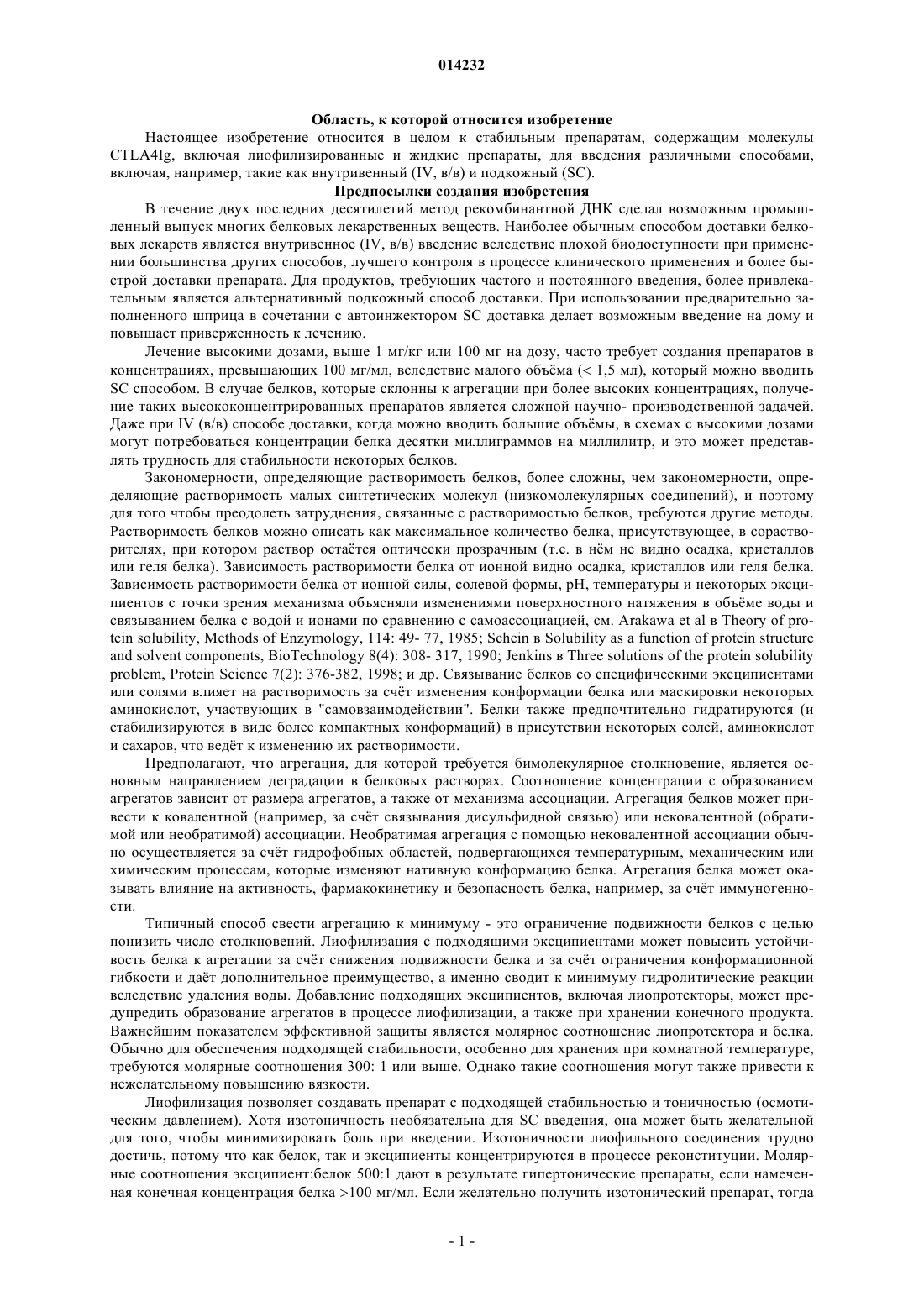 014232

Область, к которой относится изобретение

Настоящее изобретение относится в целом к стабильным препаратам, содержащим молекулы CTLA4Ig, включая лиофилизированные и жидкие препараты, для введения различными способами, включая, например, такие как внутривенный (IV, в/в) и подкожный (SC).

Предпосылки создания изобретения

В течение двух последних десятилетий метод рекомбинантной ДНК сделал возможным промышленный выпуск многих белковых лекарственных веществ. Наиболее обычным способом доставки белковых лекарств является внутривенное (IV, в/в) введение вследствие плохой биодоступности при применении большинства других способов, лучшего контроля в процессе клинического применения и более быстрой доставки препарата. Для продуктов, требующих частого и постоянного введения, более привлекательным является альтернативный подкожный способ доставки. При использовании предварительно заполненного шприца в сочетании с автоинжектором SC доставка делает возможным введение на дому и повышает приверженность к лечению.

Лечение высокими дозами, выше 1 мг/кг или 100 мг на дозу, часто требует создания препаратов в концентрациях, превышающих 100 мг/мл, вследствие малого объёма (< 1,5 мл), который можно вводить SC способом. В случае белков, которые склонны к агрегации при более высоких концентрациях, получение таких высококонцентрированных препаратов является сложной научно- производственной задачей. Даже при IV (в/в) способе доставки, когда можно вводить большие объёмы, в схемах с высокими дозами могут потребоваться концентрации белка десятки миллиграммов на миллилитр, и это может представлять трудность для стабильности некоторых белков.

Закономерности, определяющие растворимость белков, более сложны, чем закономерности, определяющие растворимость малых синтетических молекул (низкомолекулярных соединений), и поэтому для того чтобы преодолеть затруднения, связанные с растворимостью белков, требуются другие методы. Растворимость белков можно описать как максимальное количество белка, присутствующее, в сорастворителях, при котором раствор остаётся оптически прозрачным (т.е. в нём не видно осадка, кристаллов или геля белка). Зависимость растворимости белка от ионной видно осадка, кристаллов или геля белка. Зависимость растворимости белка от ионной силы, солевой формы, pH, температуры и некоторых эксципиентов с точки зрения механизма объясняли изменениями поверхностного натяжения в объёме воды и связыванием белка с водой и ионами по сравнению с самоассоциацией, см. Arakawa et al в Theory of protein solubility, Methods of Enzymology, 114: 49- 77, 1985; Schein в Solubility as a function of protein structure and solvent components, BioTechnology 8(4): 308- 317, 1990; Jenkins в Three solutions of the protein solubility problem, Protein Science 7(2): 376-382, 1998; и др. Связывание белков со специфическими эксципиентами или солями влияет на растворимость за счёт изменения конформации белка или маскировки некоторых аминокислот, участвующих в "самовзаимодействии". Белки также предпочтительно гидратируются (и стабилизируются в виде более компактных конформаций) в присутствии некоторых солей, аминокислот и сахаров, что ведёт к изменению их растворимости.

Предполагают, что агрегация, для которой требуется бимолекулярное столкновение, является основным направлением деградации в белковых растворах. Соотношение концентрации с образованием агрегатов зависит от размера агрегатов, а также от механизма ассоциации. Агрегация белков может привести к ковалентной (например, за счёт связывания дисульфидной связью) или нековалентной (обратимой или необратимой) ассоциации. Необратимая агрегация с помощью нековалентной ассоциации обычно осуществляется за счёт гидрофобных областей, подвергающихся температурным, механическим или химическим процессам, которые изменяют нативную конформацию белка. Агрегация белка может оказывать влияние на активность, фармакокинетику и безопасность белка, например, за счёт иммуногенности.

Типичный способ свести агрегацию к минимуму - это ограничение подвижности белков с целью понизить число столкновений. Лиофилизация с подходящими эксципиентами может повысить устойчивость белка к агрегации за счёт снижения подвижности белка и за счёт ограничения конформационной гибкости и даёт дополнительное преимущество, а именно сводит к минимуму гидролитические реакции вследствие удаления воды. Добавление подходящих эксципиентов, включая лиопротекторы, может предупредить образование агрегатов в процессе лиофилизации, а также при хранении конечного продукта. Важнейшим показателем эффективной защиты является молярное соотношение лиопротектора и белка. Обычно для обеспечения подходящей стабильности, особенно для хранения при комнатной температуре, требуются молярные соотношения 300: 1 или выше. Однако такие соотношения могут также привести к нежелательному повышению вязкости.

Лиофилизация позволяет создавать препарат с подходящей стабильностью и тоничностью (осмотическим давлением). Хотя изотоничность необязательна для SC введения, она может быть желательной для того, чтобы минимизировать боль при введении. Изотоничности лиофильного соединения трудно достичь, потому что как белок, так и эксципиенты концентрируются в процессе реконституции. Молярные соотношения эксципиент:белок 500:1 дают в результате гипертонические препараты, если намеченная конечная концентрация белка >100 мг/мл. Если желательно получить изотонический препарат, тогда

- 1 -